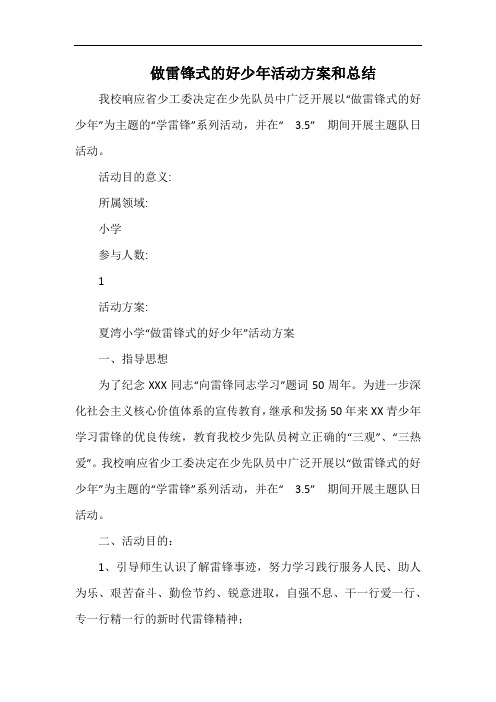 做雷锋式的好少年活动方案和总结

我校响应省少工委决定在少先队员中广泛开展以“做雷锋式的好少年”为主题的“学雷锋”系列活动，并在“ 3.5” 期间开展主题队日活动。

活动目的意义:

所属领域:

小学

参与人数:

1

活动方案:

夏湾小学“做雷锋式的好少年”活动方案

一、指导思想

为了纪念 XXX 同志“向雷锋同志学习”题词 50 周年。为进一步深化社会主义核心价值体系的宣传教育，继承和发扬 50 年来 XX 青少年学习雷锋的优良传统，教育我校少先队员树立正确的“三观”、“三热爱”。我校响应省少工委决定在少先队员中广泛开展以“做雷锋式的好少年”为主题的“学雷锋”系列活动，并在“ 3.5” 期间开展主题队日活动。

二、活动目的：

1、引导师生认识了解雷锋事迹，努力学习践行服务人民、助人为乐、艰苦奋斗、勤俭节约、锐意进取，自强不息、干一行爱一行、专一行精一行的新时代雷锋精神；